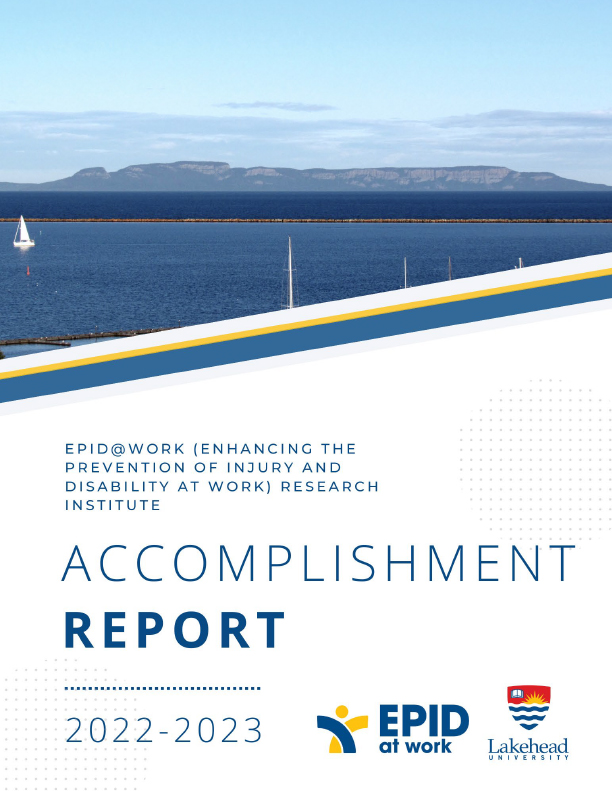 EPID@WORK (ENHANCING THE PREVENTION OF INJURY AND DISABILITY AT WORK) RESEARCH INSTITUTE

ACCOMPLISHMENT

REPORT

2022-2023

EPID
at work

Lakehead
UNIVERSITY